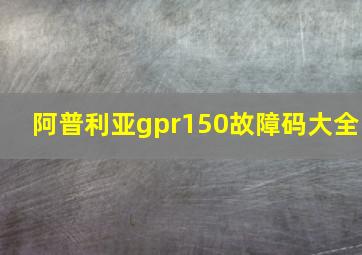 阿普利亚gpr150故障码大全